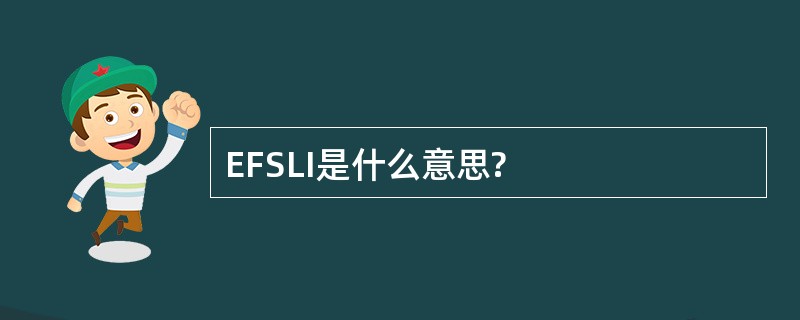 EFSLI是什么意思?